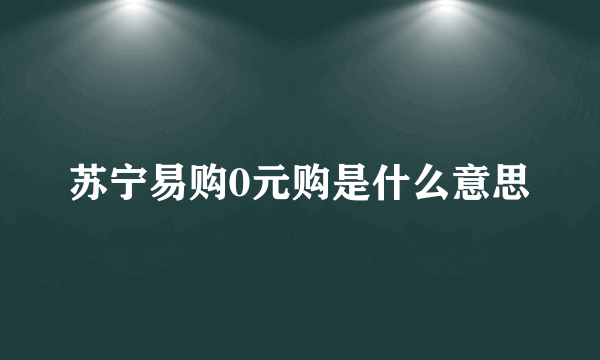 苏宁易购0元购是什么意思